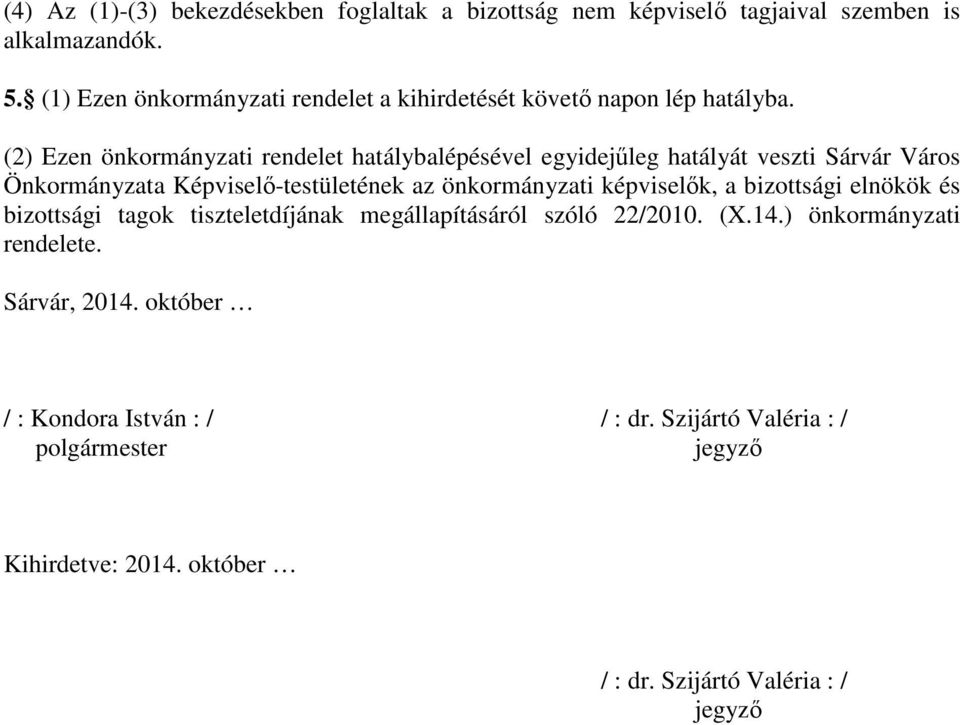 (4) Az (1)-(3) bekezdésekben foglaltak a bizottság nem képviselő tagjaival szemben is alkalmazandók.

5.§ (1) Ezen önkormányzati rendelet a kihirdetését követő napon lép hatályba.

(2) Ezen önkormányzati rendelet hatálybalépésével egyidejűleg hatályát veszti Sárvár Város Önkormányzata Képviselő-testületének az önkormányzati képviselők, a bizottsági elnökök és bizottsági tagok tiszteletdíjának megállapításáról szóló 22/2010. (X.14.) önkormányzati rendelete.

Sárvár, 2014. október …

/ : Kondora István : /
polgármester

/ : dr. Szijártó Valéria : /
jegyző

Kihirdetve: 2014. október …

/ : dr. Szijártó Valéria : /
jegyző